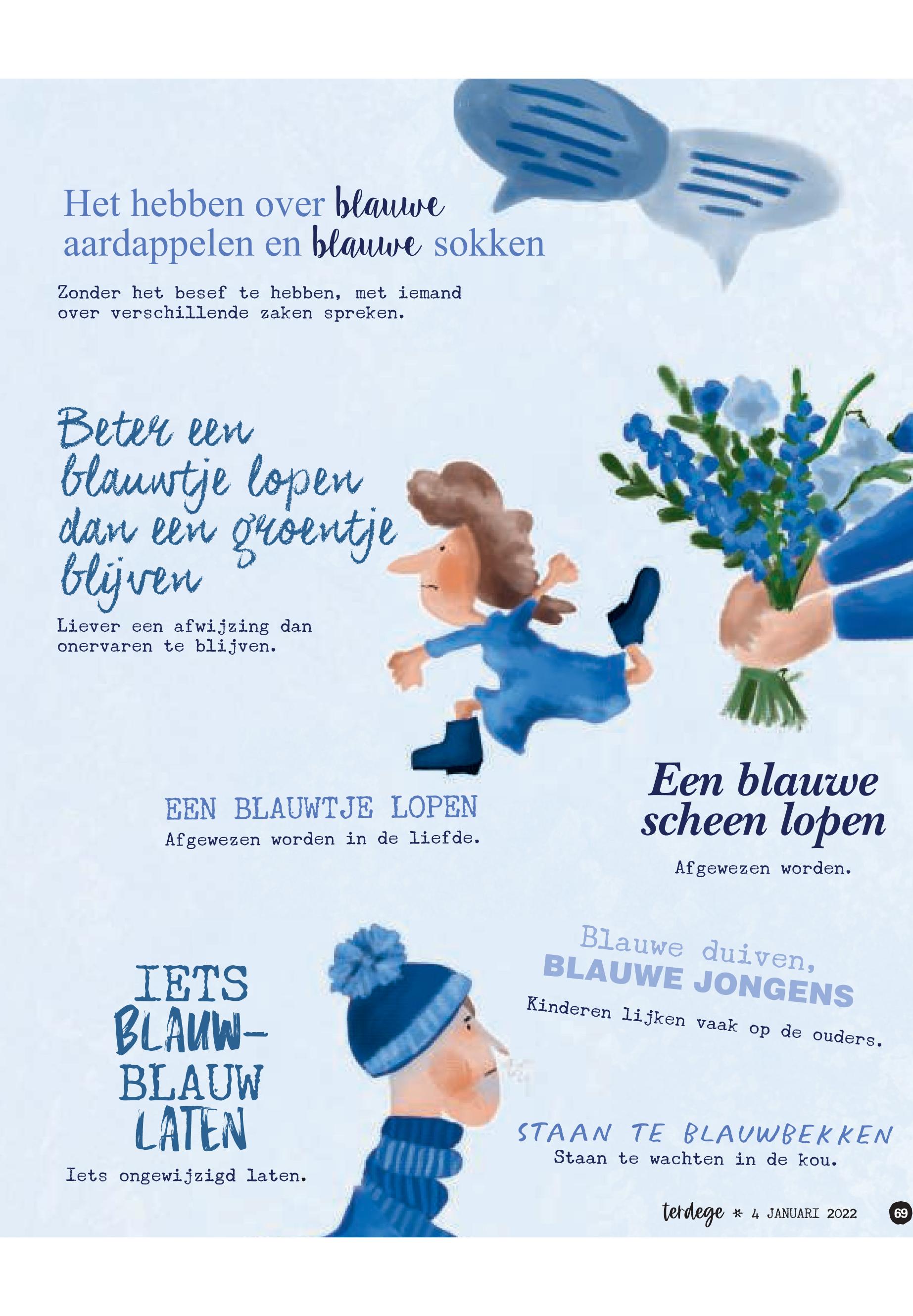 Het hebben over blauwe aardappelen en blauwe sokken

Zonder het besef te hebben, met iemand over verschillende zaken spreken.

Beter een blauwtje lopen dan een groentje blijven

Liever een afwijzing dan onervaren te blijven.

EEN BLAUWTJE LOPEN

Afgewezen worden in de liefde.

Een blauwe scheen lopen

Afgewezen worden.

IETS BLAUW-BLAUW LATEN

Iets ongewijzigd laten.

Blauwe duiven, BLAUWE JONGENS

Kinderen lijken vaak op de ouders.

STAAN TE BLAUWBEKKEN

Staan te wachten in de kou.

terdege * 4 JANUARI 2022 69